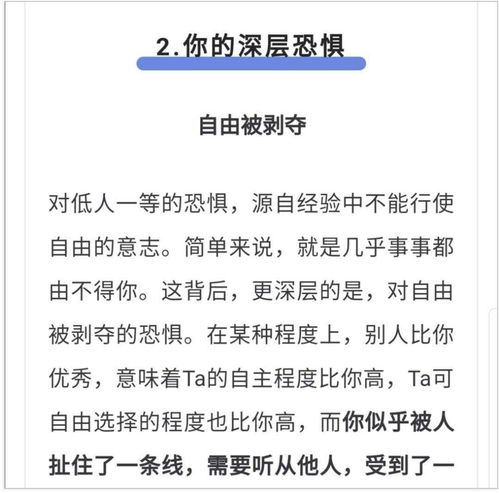 2.你的深层恐惧

自由被剥夺

对低人一等的恐惧，源自经验中不能行使自由的意志。简单来说，就是几乎事事都由不得你。这背后，更深层的是，对自由被剥夺的恐惧。在某种程度上，别人比你优秀，意味着Ta的自主程度比你高，Ta可自由选择的程度也比你高，而你似乎被人扯住了一条线，需要听从他人，受到了一